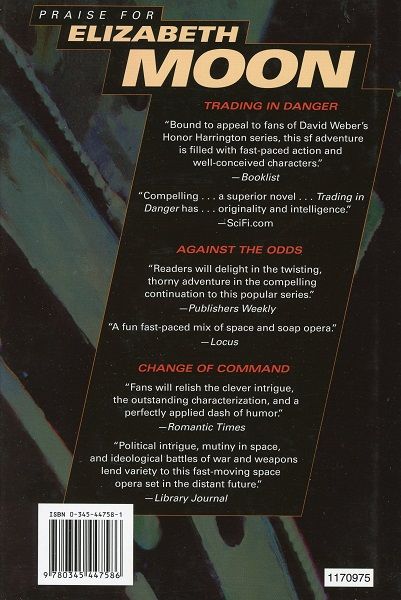 PRAISE FOR
ELIZABETH
MOON

TRADING IN DANGER

"Bound to appeal to fans of David Weber's Honor Harrington series, this sf adventure is filled with fast-paced action and well-conceived characters."
—Booklist

"Compelling . . . a superior novel . . . Trading in Danger has . . . originality and intelligence."
—SciFi.com

AGAINST THE ODDS

"Readers will delight in the twisting, thorny adventure in the compelling continuation to this popular series."
—Publishers Weekly

"A fun fast-paced mix of space and soap opera."
—Locus

CHANGE OF COMMAND

"Fans will relish the clever intrigue, the outstanding characterization, and a perfectly applied dash of humor."
—Romantic Times

"Political intrigue, mutiny in space, and ideological battles of war and weapons lend variety to this fast-moving space opera set in the distant future."
—Library Journal

ISBN 0-345-44758-1

9 780345 447586

1170975